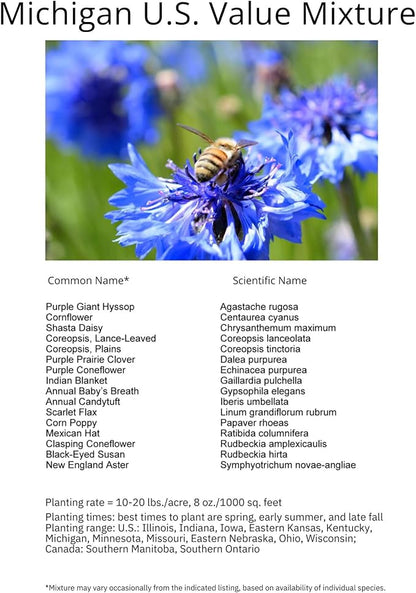 Michigan U.S. Value Mixture

| Common Name* | Scientific Name |
|---|---|
| Purple Giant Hyssop | Agastache rugosa |
| Cornflower | Centaurea cyanus |
| Shasta Daisy | Chrysanthemum maximum |
| Coreopsis, Lance-Leaved | Coreopsis lanceolata |
| Coreopsis, Plains | Coreopsis tinctoria |
| Purple Prairie Clover | Dalea purpurea |
| Purple Coneflower | Echinacea purpurea |
| Indian Blanket | Gaillardia pulchella |
| Annual Baby's Breath | Gypsophila elegans |
| Annual Candytuft | Iberis umbellata |
| Scarlet Flax | Linum grandiflorum rubrum |
| Corn Poppy | Papaver rhoeas |
| Mexican Hat | Ratibida columnifera |
| Clasping Coneflower | Rudbeckia amplexicaulis |
| Black-Eyed Susan | Rudbeckia hirta |
| New England Aster | Symphyotrichum novae-angliae |

Planting rate = 10-20 lbs./acre, 8 oz./1000 sq. feet

Planting times: best times to plant are spring, early summer, and late fall
Planting range: U.S.: Illinois, Indiana, Iowa, Eastern Kansas, Kentucky, Michigan, Minnesota, Missouri, Eastern Nebraska, Ohio, Wisconsin; Canada: Southern Manitoba, Southern Ontario

*Mixture may vary occasionally from the indicated listing, based on availability of individual species.